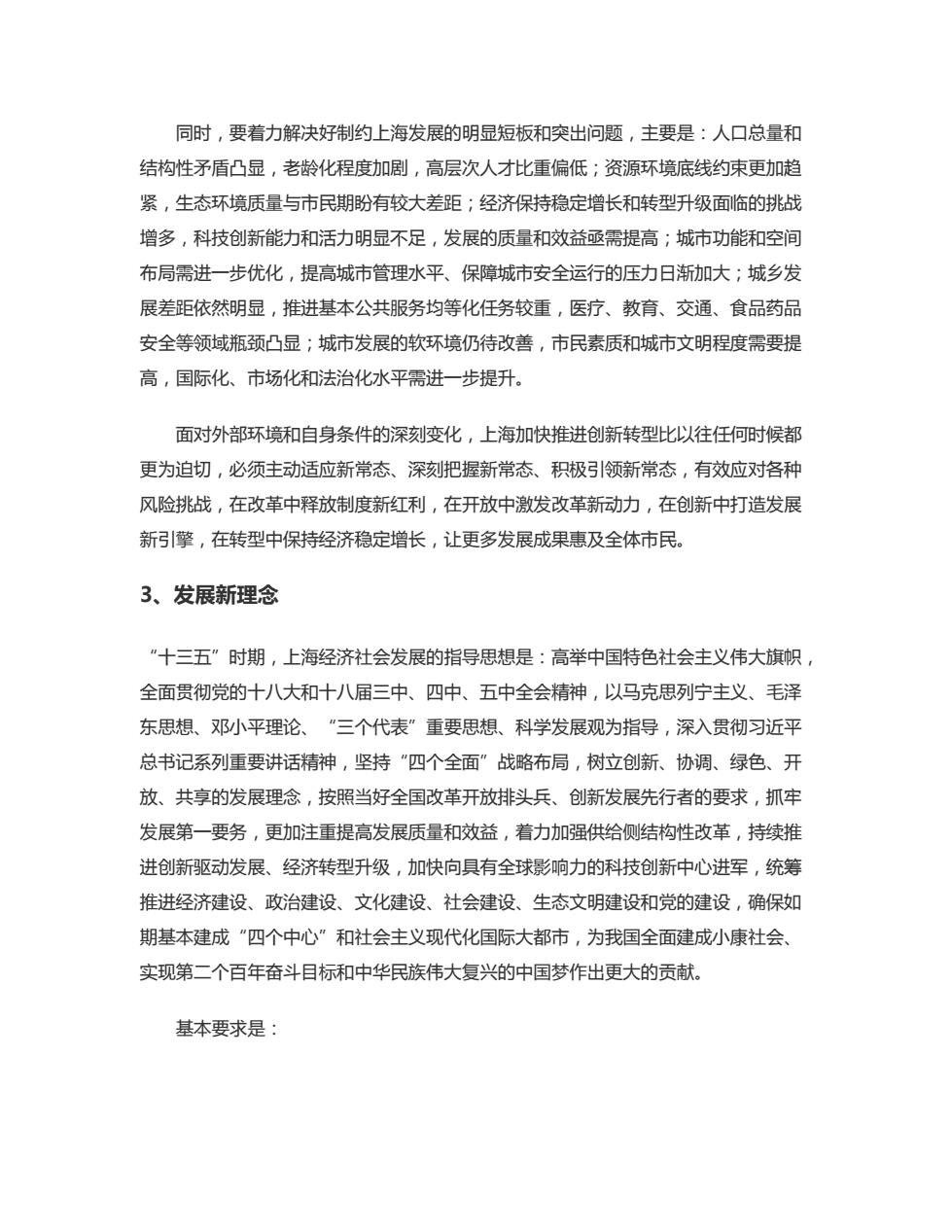 同时，要着力解决好制约上海发展的明显短板和突出问题，主要是：人口总量和结构性矛盾凸显，老龄化程度加剧，高层次人才比重偏低；资源环境底线约束更加趋紧，生态环境质量与市民期盼有较大差距；经济保持稳定增长和转型升级面临的挑战增多，科技创新能力和活力明显不足，发展的质量和效益亟需提高；城市功能和空间布局需进一步优化，提高城市管理水平、保障城市安全运行的压力日渐加大；城乡发展差距依然明显，推进基本公共服务均等化任务较重，医疗、教育、交通、食品药品安全等领域瓶颈凸显；城市发展的软环境仍待改善，市民素质和城市文明程度需要提高，国际化、市场化和法治化水平需进一步提升。

面对外部环境和自身条件的深刻变化，上海加快推进创新转型比以往任何时候都更为迫切，必须主动适应新常态、深刻把握新常态、积极引领新常态，有效应对各种风险挑战，在改革中释放制度新红利，在开放中激发改革新动力，在创新中打造发展新引擎，在转型中保持经济稳定增长，让更多发展成果惠及全体市民。

3、发展新理念

“十三五”时期，上海经济社会发展的指导思想是：高举中国特色社会主义伟大旗帜，全面贯彻党的十八大和十八届三中、四中、五中全会精神，以马克思列宁主义、毛泽东思想、邓小平理论、“三个代表”重要思想、科学发展观为指导，深入贯彻习近平总书记系列重要讲话精神，坚持“四个全面”战略布局，树立创新、协调、绿色、开放、共享的发展理念，按照当好全国改革开放排头兵、创新发展先行者的要求，抓牢发展第一要务，更加注重提高发展质量和效益，着力加强供给侧结构性改革，持续推进创新驱动发展、经济转型升级，加快向具有全球影响力的科技创新中心进军，统筹推进经济建设、政治建设、文化建设、社会建设、生态文明建设和党的建设，确保如期基本建成“四个中心”和社会主义现代化国际大都市，为我国全面建成小康社会、实现第二个百年奋斗目标和中华民族伟大复兴的中国梦作出更大的贡献。

基本要求是：